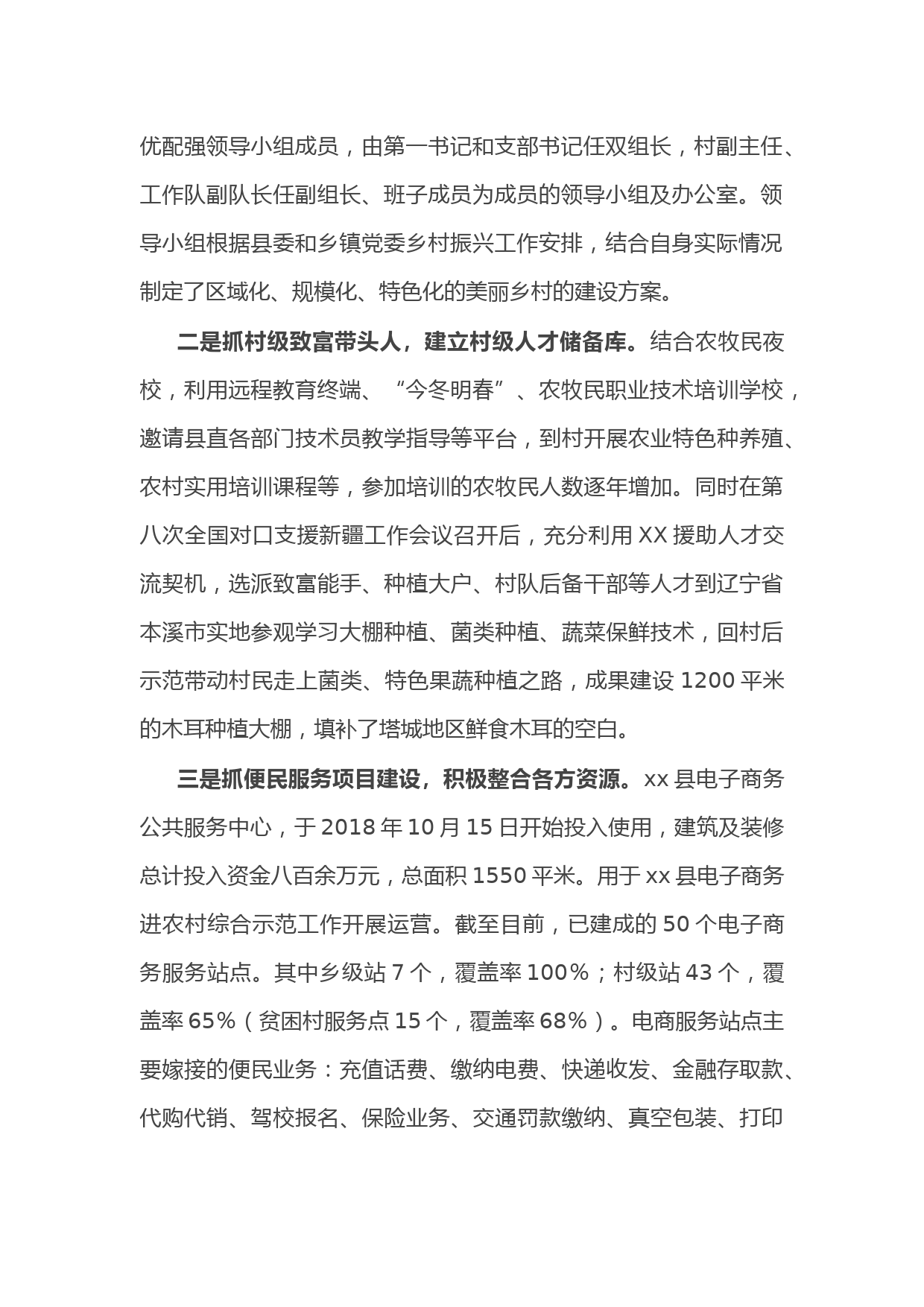 优配强领导小组成员，由第一书记和支部书记任双组长，村副主任、工作队副队长任副组长、班子成员为成员的领导小组及办公室。领导小组根据县委和乡镇党委乡村振兴工作安排，结合自身实际情况制定了区域化、规模化、特色化的美丽乡村的建设方案。

二是抓村级致富带头人，建立村级人才储备库。结合农牧民夜校，利用远程教育终端、“今冬明春”、农牧民职业技术培训学校，邀请县直各部门技术员教学指导等平台，到村开展农业特色种养殖、农村实用培训课程等，参加培训的农牧民人数逐年增加。同时在第八次全国对口支援新疆工作会议召开后，充分利用 XX 援助人才交流契机，选派致富能手、种植大户、村队后备干部等人才到辽宁省本溪市实地参观学习大棚种植、菌类种植、蔬菜保鲜技术，回村后示范带动村民走上菌类、特色果蔬种植之路，成果建设 1200 平米的木耳种植大棚，填补了塔城地区鲜食木耳的空白。

三是抓便民服务项目建设，积极整合各方资源。xx 县电子商务公共服务中心，于 2018 年 10 月 15 日开始投入使用，建筑及装修总计投入资金八百余万元，总面积 1550 平米。用于 xx 县电子商务进农村综合示范工作开展运营。截至目前，已建成的 50 个电子商务服务站点。其中乡级站 7 个，覆盖率 100%；村级站 43 个，覆盖率 65%（贫困村服务点 15 个，覆盖率 68%）。电商服务站点主要嫁接的便民业务：充值话费、缴纳电费、快递收发、金融存取款、代购代销、驾校报名、保险业务、交通罚款缴纳、真空包装、打印